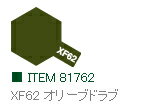 XF62

■ ITEM 81762

XF62 オリーブドラブ